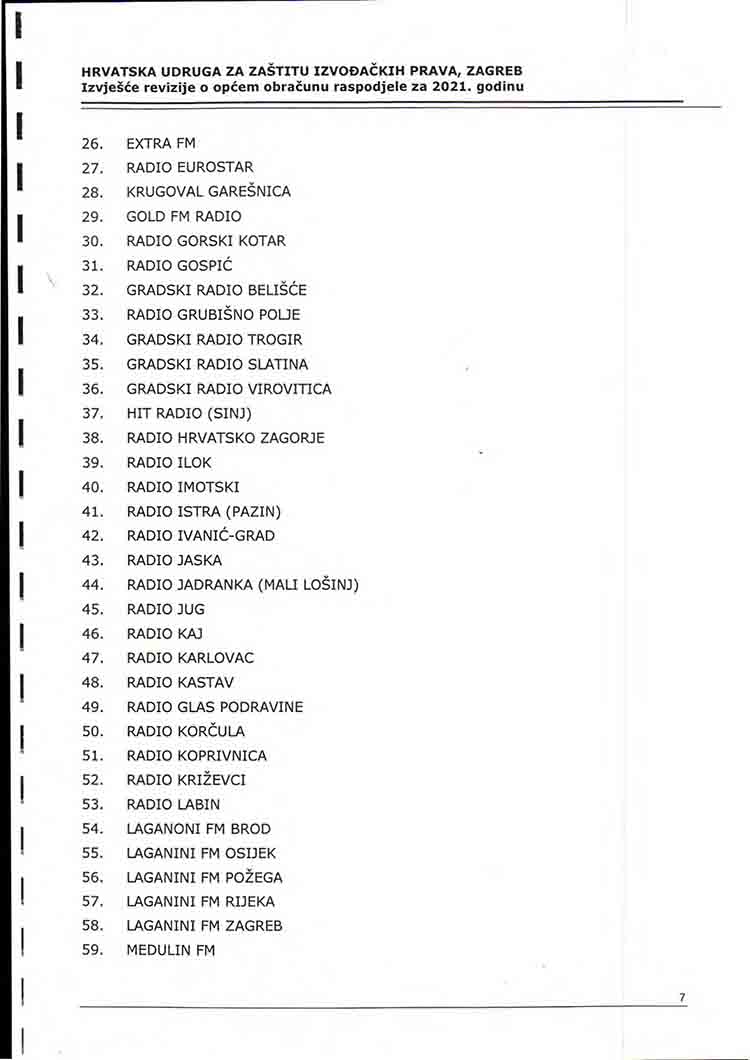 HRVATSKA UDRUGA ZA ZAŠTITU IZVOĐAČKIH PRAVA, ZAGREB
Izvješće revizije o općem obračunu raspodjele za 2021. godinu

26. EXTRA FM
27. RADIO EUROSTAR
28. KRUGOVAL GAREŠNICA
29. GOLD FM RADIO
30. RADIO GORSKI KOTAR
31. RADIO GOSPIĆ
32. GRADSKI RADIO BELIŠĆE
33. RADIO GRUBIŠNO POLJE
34. GRADSKI RADIO TROGIR
35. GRADSKI RADIO SLATINA
36. GRADSKI RADIO VIROVITICA
37. HIT RADIO (SINJ)
38. RADIO HRVATSKO ZAGORJE
39. RADIO ILOK
40. RADIO IMOTSKI
41. RADIO ISTRA (PAZIN)
42. RADIO IVANIĆ-GRAD
43. RADIO JASKA
44. RADIO JADRANKA (MALI LOŠINJ)
45. RADIO JUG
46. RADIO KAJ
47. RADIO KARLOVAC
48. RADIO KASTAV
49. RADIO GLAS PODRAVINE
50. RADIO KORČULA
51. RADIO KOPRIVNICA
52. RADIO KRIŽEVCI
53. RADIO LABIN
54. LAGANONI FM BROD
55. LAGANINI FM OSIJEK
56. LAGANINI FM POŽEGA
57. LAGANINI FM RIJEKA
58. LAGANINI FM ZAGREB
59. MEDULIN FM

7